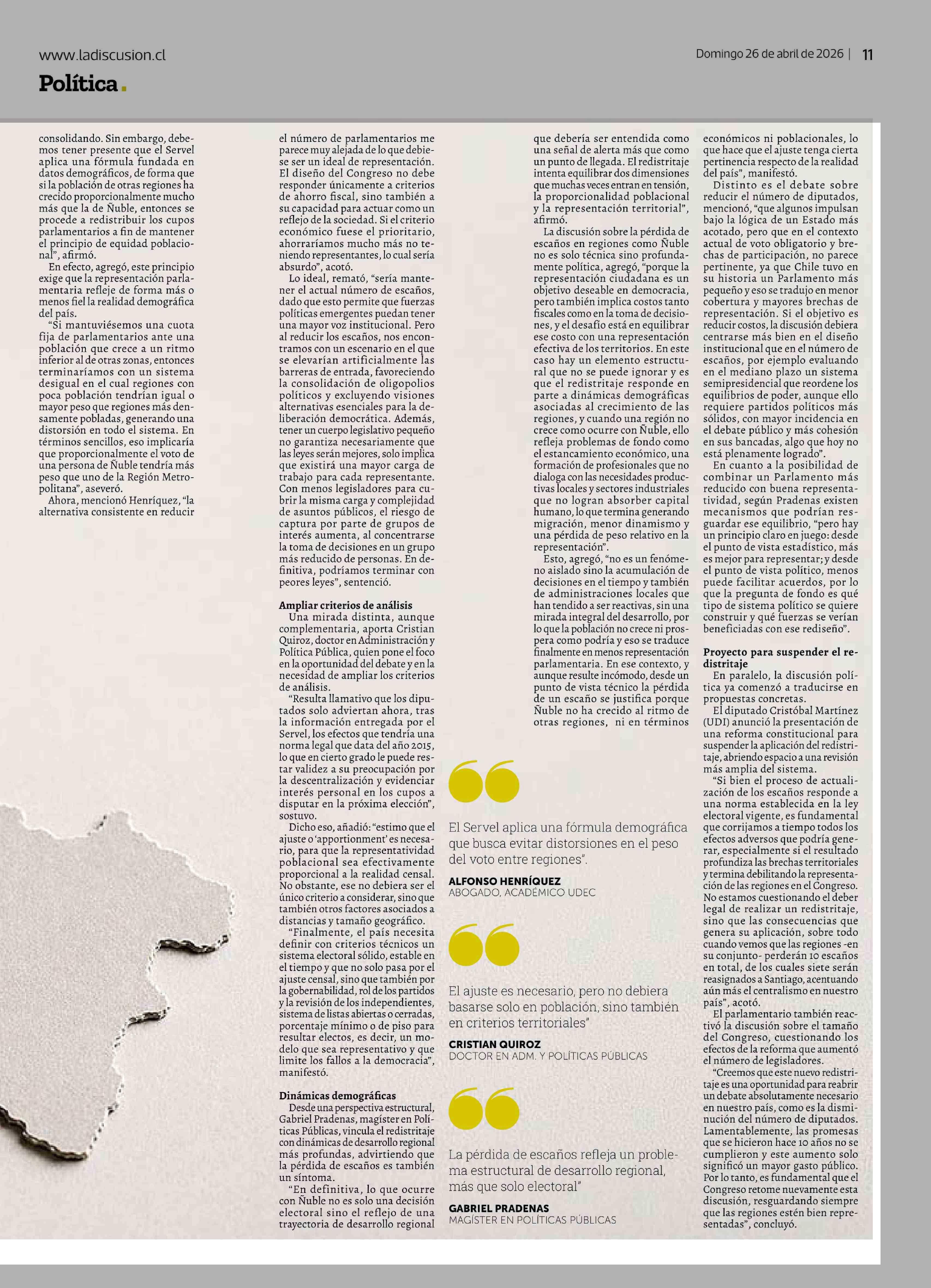 www.ladiscusion.cl

Domingo 26 de abril de 2026 | 11

Política.

consolidando. Sin embargo, debemos tener presente que el Servel aplica una fórmula fundada en datos demográficos, de forma que si la población de otras regiones ha crecido proporcionalmente mucho más que la de Ñuble, entonces se procede a redistribuir los cupos parlamentarios a fin de mantener el principio de equidad poblacional", afirmó.

En efecto, agregó, este principio exige que la representación parlamentaria refleje de forma más o menos fiel la realidad demográfica del país.

"Si mantuviésemos una cuota fija de parlamentarios ante una población que crece a un ritmo inferior al de otras zonas, entonces terminaríamos con un sistema desigual en el cual regiones con poca población tendrían igual o mayor peso que regiones más densamente pobladas, generando una distorsión en todo el sistema. En términos sencillos, eso implicaría que proporcionalmente el voto de una persona de Ñuble tendría más peso que uno de la Región Metropolitana", aseveró.

Ahora, mencionó Henríquez, "la alternativa consistente en reducir el número de parlamentarios me parece muy alejada de lo que debiese ser un ideal de representación. El diseño del Congreso no debe responder únicamente a criterios de ahorro fiscal, sino también a su capacidad para actuar como un reflejo de la sociedad. Si el criterio económico fuese el prioritario, ahorraríamos mucho más no teniendo representantes, lo cual sería absurdo", acotó.

Lo ideal, remató, "sería mantener el actual número de escaños, dado que esto permite que fuerzas políticas emergentes puedan tener una mayor voz institucional. Pero al reducir los escaños, nos encontramos con un escenario en el que se elevarían artificialmente las barreras de entrada, favoreciendo la consolidación de oligopolios políticos y excluyendo visiones alternativas esenciales para la deliberación democrática. Además, tener un cuerpo legislativo pequeño no garantiza necesariamente que las leyes serán mejores, solo implica que existirá una mayor carga de trabajo para cada representante. Con menos legisladores para cubrir la misma carga y complejidad de asuntos públicos, el riesgo de captura por parte de grupos de interés aumenta, al concentrarse la toma de decisiones en un grupo más reducido de personas. En definitiva, podríamos terminar con peores leyes", sentenció.

Ampliar criterios de análisis
Una mirada distinta, aunque complementaria, aporta Cristian Quiroz, doctor en Administración y Política Pública, quien pone el foco en la oportunidad del debate y en la necesidad de ampliar los criterios de análisis.

"Resulta llamativo que los diputados solo adviertan ahora, tras la información entregada por el Servel, los efectos que tendría una norma legal que data del año 2015, lo que en cierto grado le puede restar validez a su preocupación por la descentralización y evidenciar interés personal en los cupos a disputar en la próxima elección", sostuvo.

Dicho eso, añadió: "estimo que el ajuste o 'apportionment' es necesario, para que la representatividad poblacional sea efectivamente proporcional a la realidad censal. No obstante, ese no debiera ser el único criterio a considerar, sino que también otros factores asociados a distancias y tamaño geográfico.

"Finalmente, el país necesita definir con criterios técnicos un sistema electoral sólido, estable en el tiempo y que no solo pasa por el ajuste censal, sino que también por la gobernabilidad, rol de los partidos y la revisión de los independientes, sistema de listas abiertas o cerradas, porcentaje mínimo o de piso para resultar electos, es decir, un modelo que sea representativo y que limite los fallos a la democracia", manifestó.

Dinámicas demográficas
Desde una perspectiva estructural, Gabriel Pradenas, magíster en Políticas Públicas, vincula el redistritaje con dinámicas de desarrollo regional más profundas, advirtiendo que la pérdida de escaños es también un síntoma.

"En definitiva, lo que ocurre con Ñuble no es solo una decisión electoral sino el reflejo de una trayectoria de desarrollo regional que debería ser entendida como una señal de alerta más que como un punto de llegada. El redistritaje intenta equilibrar dos dimensiones que muchas veces entran en tensión, la proporcionalidad poblacional y la representación territorial", afirmó.

La discusión sobre la pérdida de escaños en regiones como Ñuble no es solo técnica sino profundamente política, agregó, "porque la representación ciudadana es un objetivo deseable en democracia, pero también implica costos tanto fiscales como en la toma de decisiones, y el desafío está en equilibrar ese costo con una representación efectiva de los territorios. En este caso hay un elemento estructural que no se puede ignorar y es que el redistritaje responde en parte a dinámicas demográficas asociadas al crecimiento de las regiones, y cuando una región no crece como ocurre con Ñuble, ello refleja problemas de fondo como el estancamiento económico, una formación de profesionales que no dialoga con las necesidades productivas locales y sectores industriales que no logran absorber capital humano, lo que termina generando migración, menor dinamismo y una pérdida de peso relativo en la representación".

Esto, agregó, "no es un fenómeno aislado sino la acumulación de decisiones en el tiempo y también de administraciones locales que han tendido a ser reactivas, sin una mirada integral del desarrollo, por lo que la población no crece ni prospera como podría y eso se traduce finalmente en menos representación parlamentaria. En ese contexto, y aunque resulte incómodo, desde un punto de vista técnico la pérdida de un escaño se justifica porque Ñuble no ha crecido al ritmo de otras regiones, ni en términos económicos ni poblacionales, lo que hace que el ajuste tenga cierta pertinencia respecto de la realidad del país", manifestó.

Distinto es el debate sobre reducir el número de diputados, mencionó, "que algunos impulsan bajo la lógica de un Estado más acotado, pero que en el contexto actual de voto obligatorio y brechas de participación, no parece pertinente, ya que Chile tuvo en su historia un Parlamento más pequeño y eso se tradujo en menor cobertura y mayores brechas de representación. Si el objetivo es reducir costos, la discusión debiera centrarse más bien en el diseño institucional que en el número de escaños, por ejemplo evaluando en el mediano plazo un sistema semipresidencial que reordene los equilibrios de poder, aunque ello requiere partidos políticos más sólidos, con mayor incidencia en el debate público y más cohesión en sus bancadas, algo que hoy no está plenamente logrado".

En cuanto a la posibilidad de combinar un Parlamento más reducido con buena representatividad, según Pradenas existen mecanismos que podrían resguardar ese equilibrio, "pero hay un principio claro en juego: desde el punto de vista estadístico, más es mejor para representar; y desde el punto de vista político, menos puede facilitar acuerdos, por lo que la pregunta de fondo es qué tipo de sistema político se quiere construir y qué fuerzas se verían beneficiadas con ese rediseño".

Proyecto para suspender el redistritaje
En paralelo, la discusión política ya comenzó a traducirse en propuestas concretas.

El diputado Cristóbal Martínez (UDI) anunció la presentación de una reforma constitucional para suspender la aplicación del redistritaje, abriendo espacio a una revisión más amplia del sistema.

"Si bien el proceso de actualización de los escaños responde a una norma establecida en la ley electoral vigente, es fundamental que corrijamos a tiempo todos los efectos adversos que podría generar, especialmente si el resultado profundiza las brechas territoriales y termina debilitando la representación de las regiones en el Congreso. No estamos cuestionando el deber legal de realizar un redistritaje, sino que las consecuencias que genera su aplicación, sobre todo cuando vemos que las regiones -en su conjunto- perderán 10 escaños en total, de los cuales siete serán reasignados a Santiago, acentuando aún más el centralismo en nuestro país", acotó.

El parlamentario también reactivó la discusión sobre el tamaño del Congreso, cuestionando los efectos de la reforma que aumentó el número de legisladores.

"Creemos que este nuevo redistritaje es una oportunidad para reabrir un debate absolutamente necesario en nuestro país, como es la disminución del número de diputados. Lamentablemente, las promesas que se hicieron hace 10 años no se cumplieron y este aumento solo significó un mayor gasto público. Por lo tanto, es fundamental que el Congreso retome nuevamente esta discusión, resguardando siempre que las regiones estén bien representadas", concluyó.

El Servel aplica una fórmula demográfica que busca evitar distorsiones en el peso del voto entre regiones".
ALFONSO HENRÍQUEZ
ABOGADO, ACADÉMICO UDEC

El ajuste es necesario, pero no debiera basarse solo en población, sino también en criterios territoriales"
CRISTIAN QUIROZ
DOCTOR EN ADM. Y POLÍTICAS PÚBLICAS

La pérdida de escaños refleja un problema estructural de desarrollo regional, más que solo electoral"
GABRIEL PRADENAS
MAGÍSTER EN POLÍTICAS PÚBLICAS